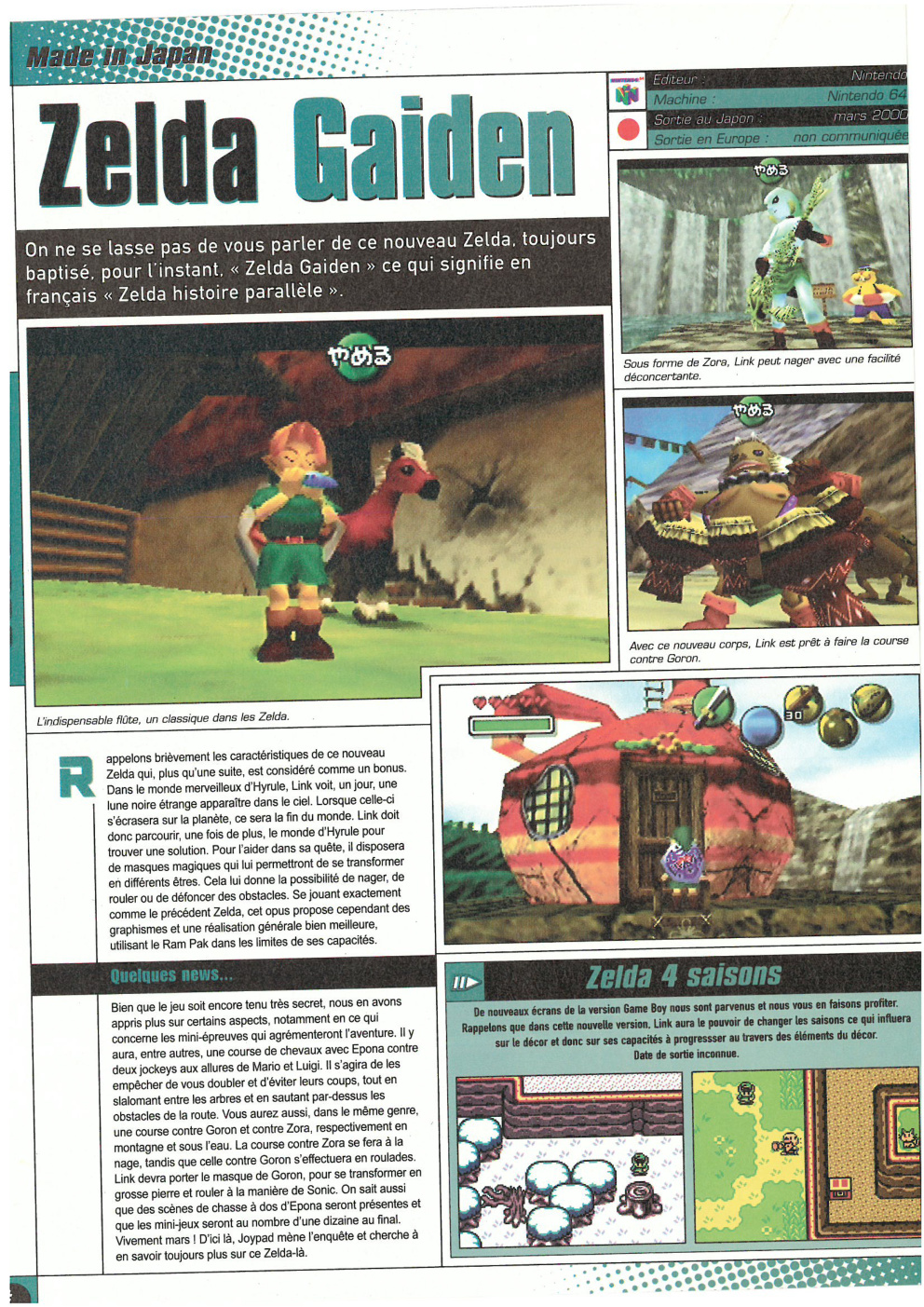 Made in Japan

Zelda Gaiden

| Editeur : | Nintendo |
|---|---|
| Machine : | Nintendo 64 |
| Sortie au Japon : | mars 2000 |
| Sortie en Europe : | non communiquée |

On ne se lasse pas de vous parler de ce nouveau Zelda, toujours baptisé, pour l'instant, « Zelda Gaiden » ce qui signifie en français « Zelda histoire parallèle ».

やめる

L'indispensable flûte, un classique dans les Zelda.

やめる

Sous forme de Zora, Link peut nager avec une facilité déconcertante.

やめる

Avec ce nouveau corps, Link est prêt à faire la course contre Goron.

30

Rappelons brièvement les caractéristiques de ce nouveau Zelda qui, plus qu'une suite, est considéré comme un bonus. Dans le monde merveilleux d'Hyrule, Link voit, un jour, une lune noire étrange apparaître dans le ciel. Lorsque celle-ci s'écrasera sur la planète, ce sera la fin du monde. Link doit donc parcourir, une fois de plus, le monde d'Hyrule pour trouver une solution. Pour l'aider dans sa quête, il disposera de masques magiques qui lui permettront de se transformer en différents êtres. Cela lui donne la possibilité de nager, de rouler ou de défoncer des obstacles. Se jouant exactement comme le précédent Zelda, cet opus propose cependant des graphismes et une réalisation générale bien meilleure, utilisant le Ram Pak dans les limites de ses capacités.

Quelques news...

Bien que le jeu soit encore tenu très secret, nous en avons appris plus sur certains aspects, notamment en ce qui concerne les mini-épreuves qui agrémenteront l'aventure. Il y aura, entre autres, une course de chevaux avec Epona contre deux jockeys aux allures de Mario et Luigi. Il s'agira de les empêcher de vous doubler et d'éviter leurs coups, tout en slalomant entre les arbres et en sautant par-dessus les obstacles de la route. Vous aurez aussi, dans le même genre, une course contre Goron et contre Zora, respectivement en montagne et sous l'eau. La course contre Zora se fera à la nage, tandis que celle contre Goron s'effectuera en roulades. Link devra porter le masque de Goron, pour se transformer en grosse pierre et rouler à la manière de Sonic. On sait aussi que des scènes de chasse à dos d'Epona seront présentes et que les mini-jeux seront au nombre d'une dizaine au final. Vivement mars ! D'ici là, Joypad mène l'enquête et cherche à en savoir toujours plus sur ce Zelda-là.

Zelda 4 saisons

De nouveaux écrans de la version Game Boy nous sont parvenus et nous vous en faisons profiter. Rappelons que dans cette nouvelle version, Link aura le pouvoir de changer les saisons ce qui influera sur le décor et donc sur ses capacités à progressser au travers des éléments du décor. Date de sortie inconnue.